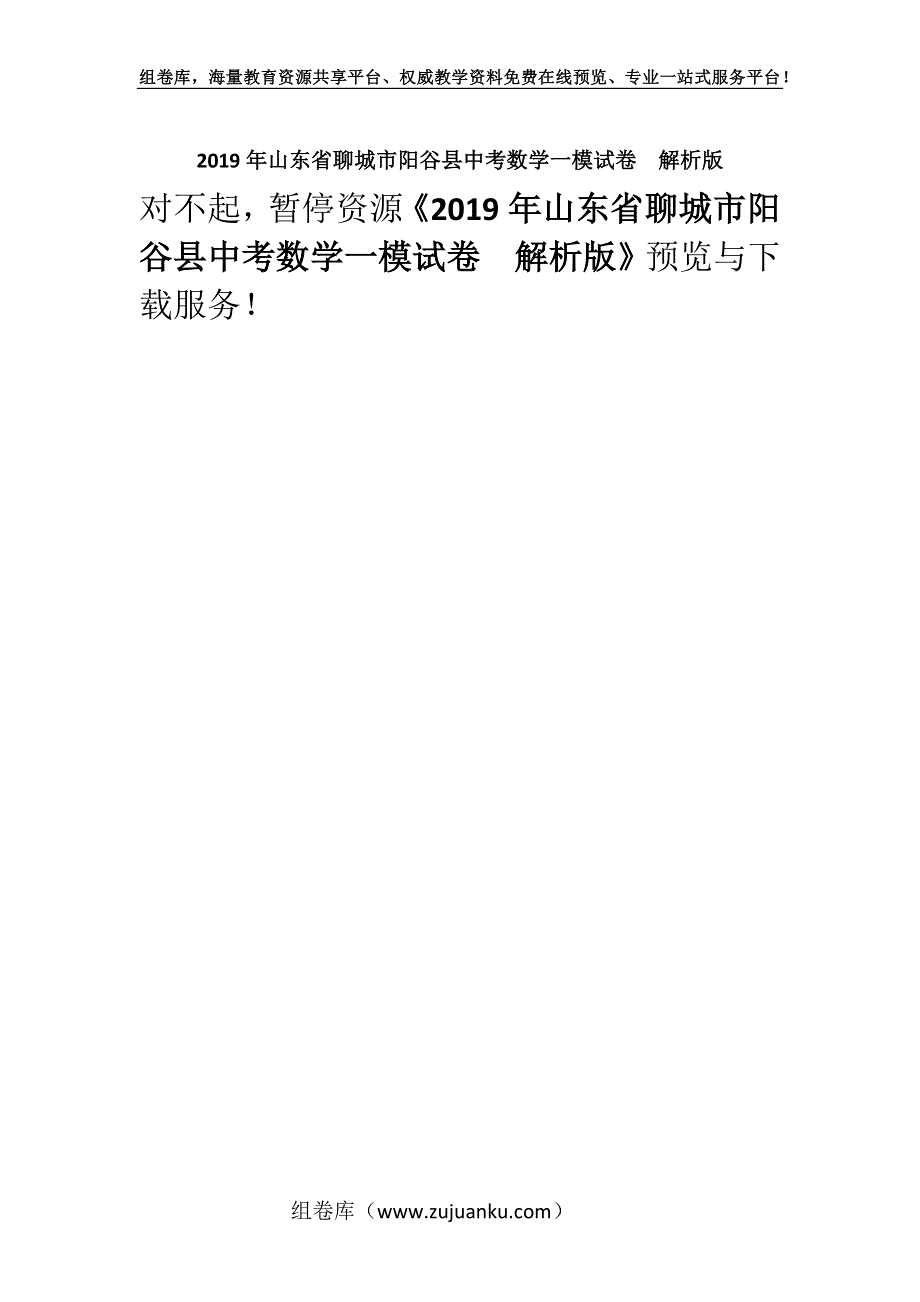 组卷库，海量教育资源共享平台、权威教学资料免费在线预览、专业一站式服务平台！

2019年山东省聊城市阳谷县中考数学一模试卷　解析版

对不起，暂停资源《2019年山东省聊城市阳谷县中考数学一模试卷　解析版》预览与下载服务！

组卷库（www.zujuanku.com）